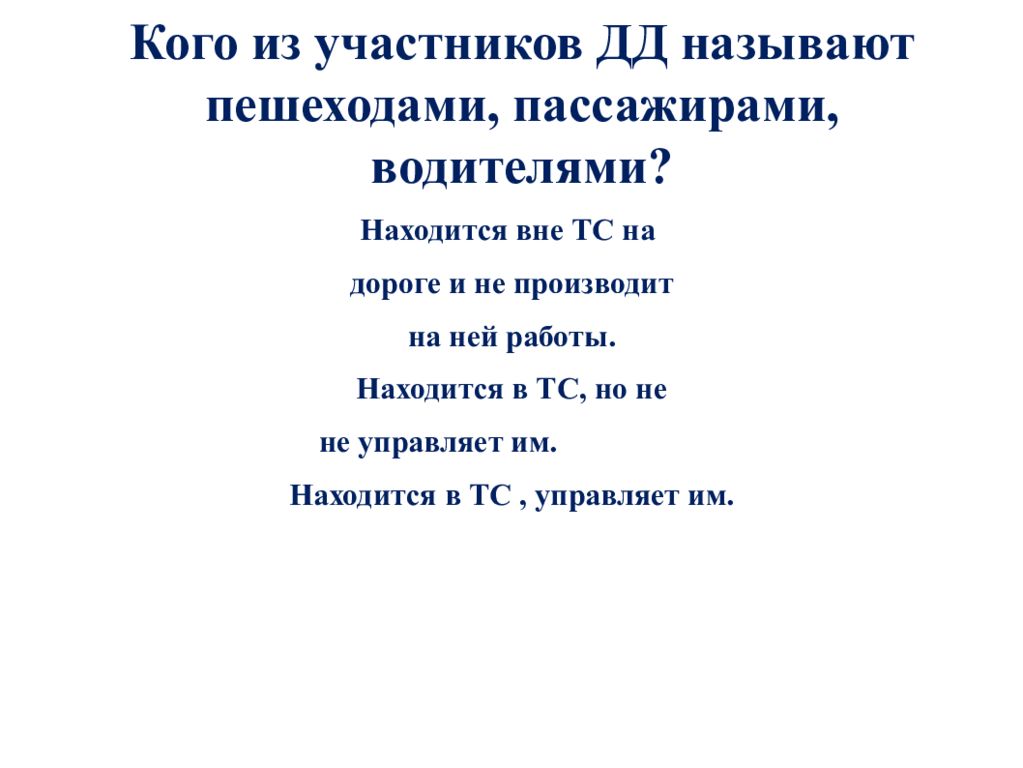 Кого из участников ДД называют пешеходами, пассажирами, водителями?

Находится вне ТС на дороге и не производит на ней работы.

Находится в ТС, но не не управляет им.

Находится в ТС , управляет им.